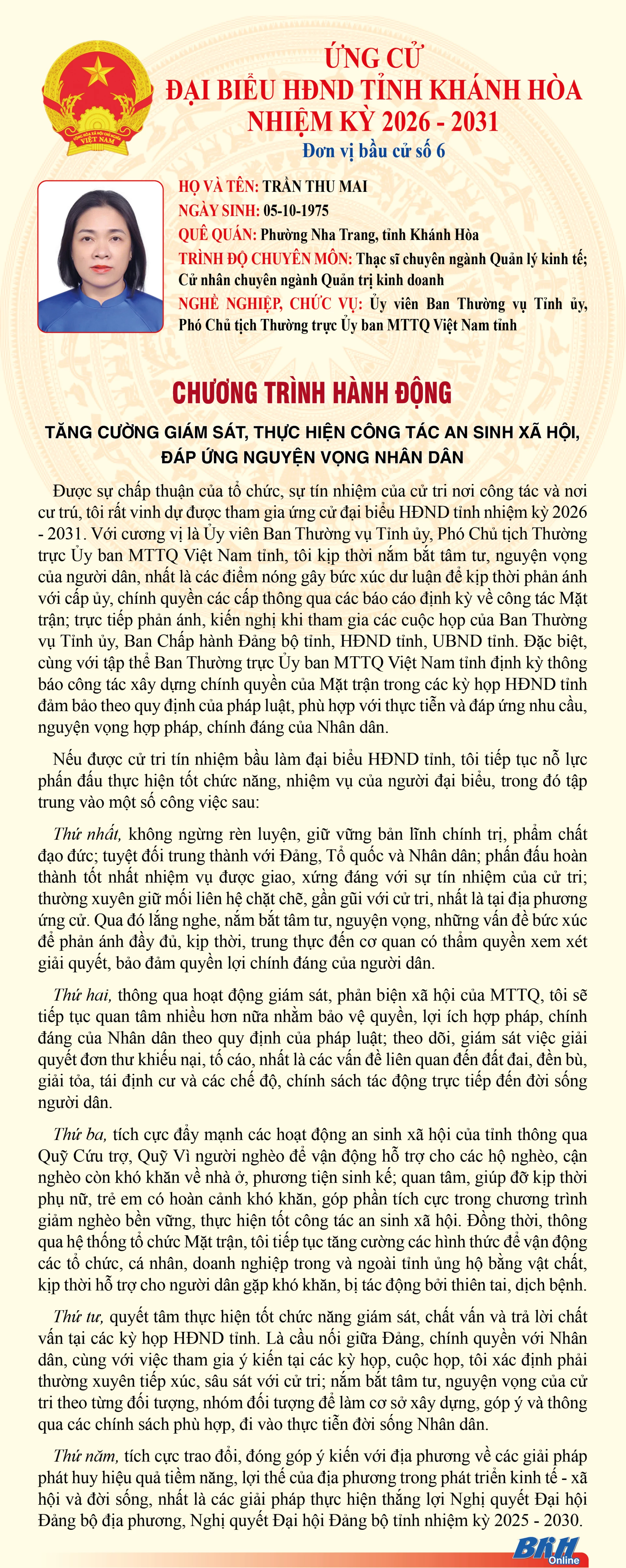 CỘNG HÒA XÃ HỘI CHỦ NGHĨA VIỆT NAM

ỨNG CỬ
ĐẠI BIỂU HĐND TỈNH KHÁNH HÒA
NHIỆM KỲ 2026 - 2031
Đơn vị bầu cử số 6

HỌ VÀ TÊN: TRẦN THU MAI
NGÀY SINH: 05-10-1975
QUÊ QUÁN: Phường Nha Trang, tỉnh Khánh Hòa
TRÌNH ĐỘ CHUYÊN MÔN: Thạc sĩ chuyên ngành Quản lý kinh tế; Cử nhân chuyên ngành Quản trị kinh doanh
NGHỀ NGHIỆP, CHỨC VỤ: Ủy viên Ban Thường vụ Tỉnh ủy, Phó Chủ tịch Thường trực Ủy ban MTTQ Việt Nam tỉnh

CHƯƠNG TRÌNH HÀNH ĐỘNG

TĂNG CƯỜNG GIÁM SÁT, THỰC HIỆN CÔNG TÁC AN SINH XÃ HỘI, ĐÁP ỨNG NGUYỆN VỌNG NHÂN DÂN

Được sự chấp thuận của tổ chức, sự tín nhiệm của cử tri nơi công tác và nơi cư trú, tôi rất vinh dự được tham gia ứng cử đại biểu HĐND tỉnh nhiệm kỳ 2026 - 2031. Với cương vị là Ủy viên Ban Thường vụ Tỉnh ủy, Phó Chủ tịch Thường trực Ủy ban MTTQ Việt Nam tỉnh, tôi kịp thời nắm bắt tâm tư, nguyện vọng của người dân, nhất là các điểm nóng gây bức xúc dư luận để kịp thời phản ánh với cấp ủy, chính quyền các cấp thông qua các báo cáo định kỳ về công tác Mặt trận; trực tiếp phản ánh, kiến nghị khi tham gia các cuộc họp của Ban Thường vụ Tỉnh ủy, Ban Chấp hành Đảng bộ tỉnh, HĐND tỉnh, UBND tỉnh. Đặc biệt, cùng với tập thể Ban Thường trực Ủy ban MTTQ Việt Nam tỉnh định kỳ thông báo công tác xây dựng chính quyền của Mặt trận trong các kỳ họp HĐND tỉnh đảm bảo theo quy định của pháp luật, phù hợp với thực tiễn và đáp ứng nhu cầu, nguyện vọng hợp pháp, chính đáng của Nhân dân.

Nếu được cử tri tín nhiệm bầu làm đại biểu HĐND tỉnh, tôi tiếp tục nỗ lực phấn đấu thực hiện tốt chức năng, nhiệm vụ của người đại biểu, trong đó tập trung vào một số công việc sau:

Thứ nhất, không ngừng rèn luyện, giữ vững bản lĩnh chính trị, phẩm chất đạo đức; tuyệt đối trung thành với Đảng, Tổ quốc và Nhân dân; phấn đấu hoàn thành tốt nhất nhiệm vụ được giao, xứng đáng với sự tín nhiệm của cử tri; thường xuyên giữ mối liên hệ chặt chẽ, gần gũi với cử tri, nhất là tại địa phương ứng cử. Qua đó lắng nghe, nắm bắt tâm tư, nguyện vọng, những vấn đề bức xúc để phản ánh đầy đủ, kịp thời, trung thực đến cơ quan có thẩm quyền xem xét giải quyết, bảo đảm quyền lợi chính đáng của người dân.

Thứ hai, thông qua hoạt động giám sát, phản biện xã hội của MTTQ, tôi sẽ tiếp tục quan tâm nhiều hơn nữa nhằm bảo vệ quyền, lợi ích hợp pháp, chính đáng của Nhân dân theo quy định của pháp luật; theo dõi, giám sát việc giải quyết đơn thư khiếu nại, tố cáo, nhất là các vấn đề liên quan đến đất đai, đền bù, giải tỏa, tái định cư và các chế độ, chính sách tác động trực tiếp đến đời sống người dân.

Thứ ba, tích cực đẩy mạnh các hoạt động an sinh xã hội của tỉnh thông qua Quỹ Cứu trợ, Quỹ Vì người nghèo để vận động hỗ trợ cho các hộ nghèo, cận nghèo còn khó khăn về nhà ở, phương tiện sinh kế; quan tâm, giúp đỡ kịp thời phụ nữ, trẻ em có hoàn cảnh khó khăn, góp phần tích cực trong chương trình giảm nghèo bền vững, thực hiện tốt công tác an sinh xã hội. Đồng thời, thông qua hệ thống tổ chức Mặt trận, tôi tiếp tục tăng cường các hình thức để vận động các tổ chức, cá nhân, doanh nghiệp trong và ngoài tỉnh ủng hộ bằng vật chất, kịp thời hỗ trợ cho người dân gặp khó khăn, bị tác động bởi thiên tai, dịch bệnh.

Thứ tư, quyết tâm thực hiện tốt chức năng giám sát, chất vấn và trả lời chất vấn tại các kỳ họp HĐND tỉnh. Là cầu nối giữa Đảng, chính quyền với Nhân dân, cùng với việc tham gia ý kiến tại các kỳ họp, cuộc họp, tôi xác định phải thường xuyên tiếp xúc, sâu sát với cử tri; nắm bắt tâm tư, nguyện vọng của cử tri theo từng đối tượng, nhóm đối tượng để làm cơ sở xây dựng, góp ý và thông qua các chính sách phù hợp, đi vào thực tiễn đời sống Nhân dân.

Thứ năm, tích cực trao đổi, đóng góp ý kiến với địa phương về các giải pháp phát huy hiệu quả tiềm năng, lợi thế của địa phương trong phát triển kinh tế - xã hội và đời sống, nhất là các giải pháp thực hiện thắng lợi Nghị quyết Đại hội Đảng bộ địa phương, Nghị quyết Đại hội Đảng bộ tỉnh nhiệm kỳ 2025 - 2030.

BKH Online